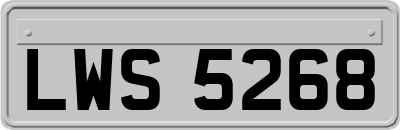 LWS 5268